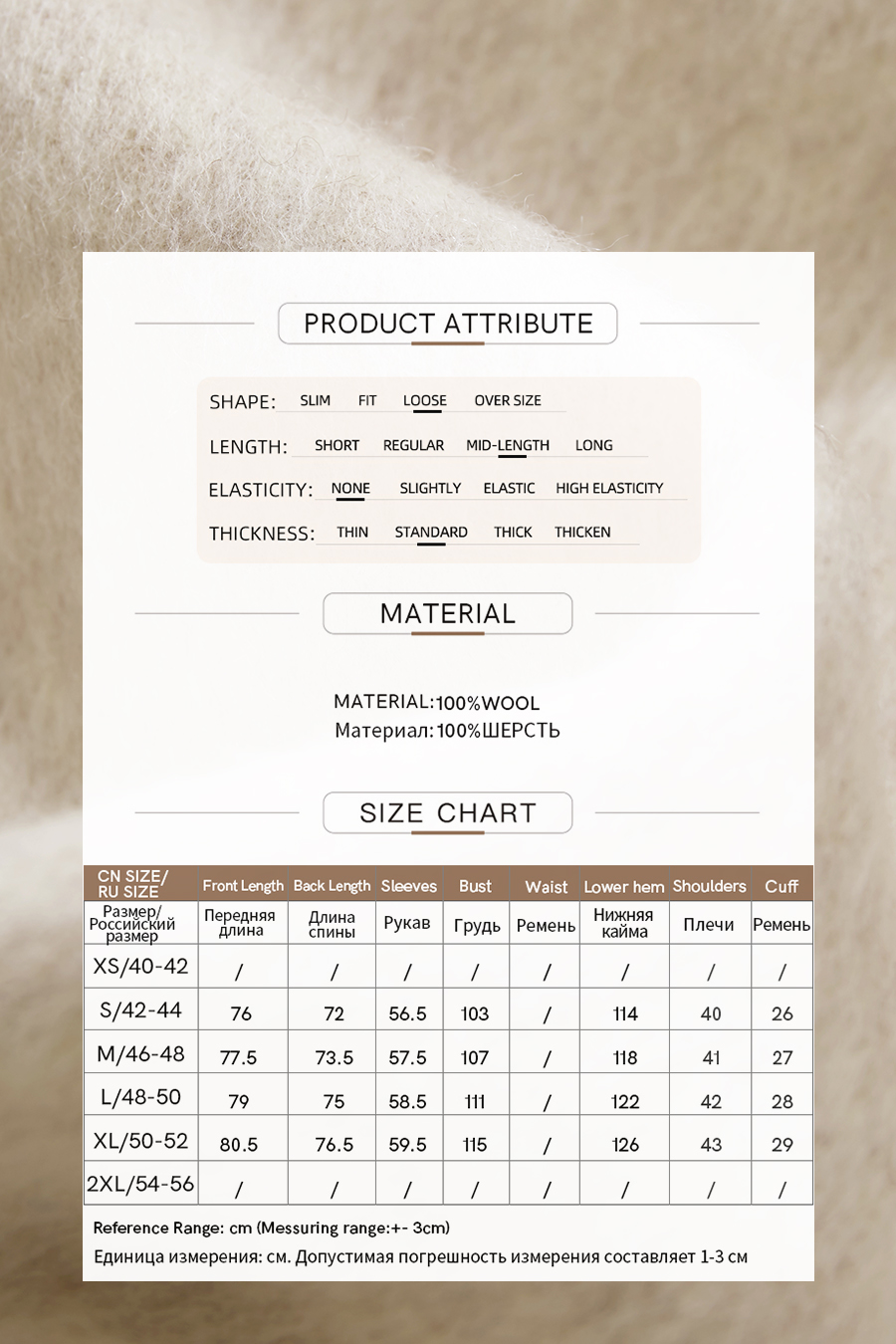 PRODUCT ATTRIBUTE

SHAPE: SLIM FIT LOOSE OVER SIZE

LENGTH: SHORT REGULAR MID-LENGTH LONG

ELASTICITY: NONE SLIGHTLY ELASTIC HIGH ELASTICITY

THICKNESS: THIN STANDARD THICK THICKEN

MATERIAL

MATERIAL:100%WOOL
Материал:100%ШЕРСТЬ

SIZE CHART

| CN SIZE/ RU SIZE | Front Length | Back Length | Sleeves | Bust | Waist | Lower hem | Shoulders | Cuff |
|---|---|---|---|---|---|---|---|---|
| Размер/ Российский размер | Передняя длина | Длина спины | Рукав | Грудь | Ремень | Нижняя кайма | Плечи | Ремень |
| XS/40-42 | / | / | / | / | / | / | / | / |
| S/42-44 | 76 | 72 | 56.5 | 103 | / | 114 | 40 | 26 |
| M/46-48 | 77.5 | 73.5 | 57.5 | 107 | / | 118 | 41 | 27 |
| L/48-50 | 79 | 75 | 58.5 | 111 | / | 122 | 42 | 28 |
| XL/50-52 | 80.5 | 76.5 | 59.5 | 115 | / | 126 | 43 | 29 |
| 2XL/54-56 | / | / | / | / | / | / | / | / |

Reference Range: cm (Messuring range:+- 3cm)
Единица измерения: см. Допустимая погрешность измерения составляет 1-3 см